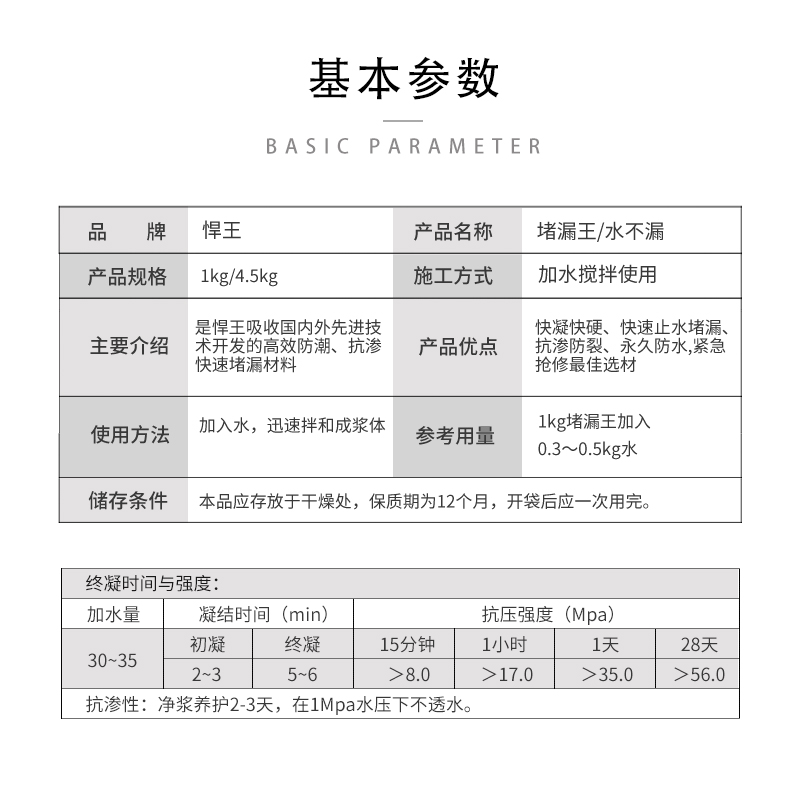 基本参数

BASIC PARAMETER

| 品　　牌 | 悍王 | 产品名称 | 堵漏王/水不漏 |
|---|---|---|---|
| 产品规格 | 1kg/4.5kg | 施工方式 | 加水搅拌使用 |
| 主要介绍 | 是悍王吸收国内外先进技术开发的高效防潮、抗渗快速堵漏材料 | 产品优点 | 快凝快硬、快速止水堵漏、抗渗防裂、永久防水,紧急抢修最佳选材 |
| 使用方法 | 加入水，迅速拌和成浆体 | 参考用量 | 1kg堵漏王加入 0.3～0.5kg水 |
| 储存条件 | 本品应存放于干燥处，保质期为12个月，开袋后应一次用完。 | | |

终凝时间与强度：

| 加水量 | 凝结时间（min） | | 抗压强度（Mpa） | | | |
|---|---|---|---|---|---|---|
| 30~35 | 初凝 | 终凝 | 15分钟 | 1小时 | 1天 | 28天 |
| | 2~3 | 5~6 | ＞8.0 | ＞17.0 | ＞35.0 | ＞56.0 |

抗渗性：净浆养护2-3天，在1Mpa水压下不透水。